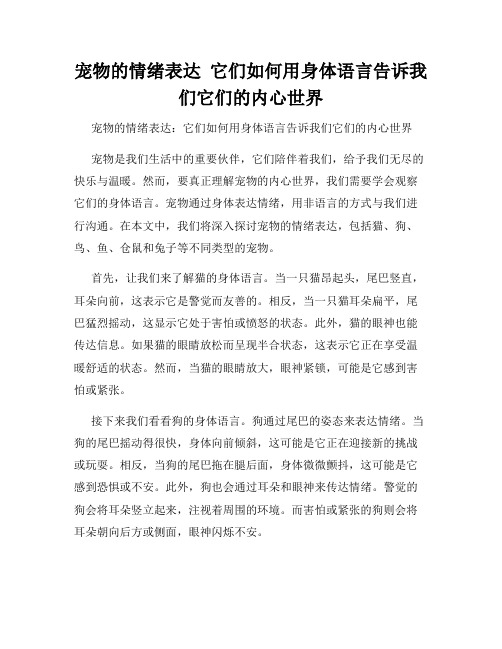 宠物的情绪表达 它们如何用身体语言告诉我们它们的内心世界

宠物的情绪表达：它们如何用身体语言告诉我们它们的内心世界

宠物是我们生活中的重要伙伴，它们陪伴着我们，给予我们无尽的快乐与温暖。然而，要真正理解宠物的内心世界，我们需要学会观察它们的身体语言。宠物通过身体表达情绪，用非语言的方式与我们进行沟通。在本文中，我们将深入探讨宠物的情绪表达，包括猫、狗、鸟、鱼、仓鼠和兔子等不同类型的宠物。

首先，让我们来了解猫的身体语言。当一只猫昂起头，尾巴竖直，耳朵向前，这表示它是警觉而友善的。相反，当一只猫耳朵扁平，尾巴猛烈摇动，这显示它处于害怕或愤怒的状态。此外，猫的眼神也能传达信息。如果猫的眼睛放松而呈现半合状态，这表示它正在享受温暖舒适的状态。然而，当猫的眼睛放大，眼神紧锁，可能是它感到害怕或紧张。

接下来我们看看狗的身体语言。狗通过尾巴的姿态来表达情绪。当狗的尾巴摇动得很快，身体向前倾斜，这可能是它正在迎接新的挑战或玩耍。相反，当狗的尾巴拖在腿后面，身体微微颤抖，这可能是它感到恐惧或不安。此外，狗也会通过耳朵和眼神来传达情绪。警觉的狗会将耳朵竖立起来，注视着周围的环境。而害怕或紧张的狗则会将耳朵朝向后方或侧面，眼神闪烁不安。